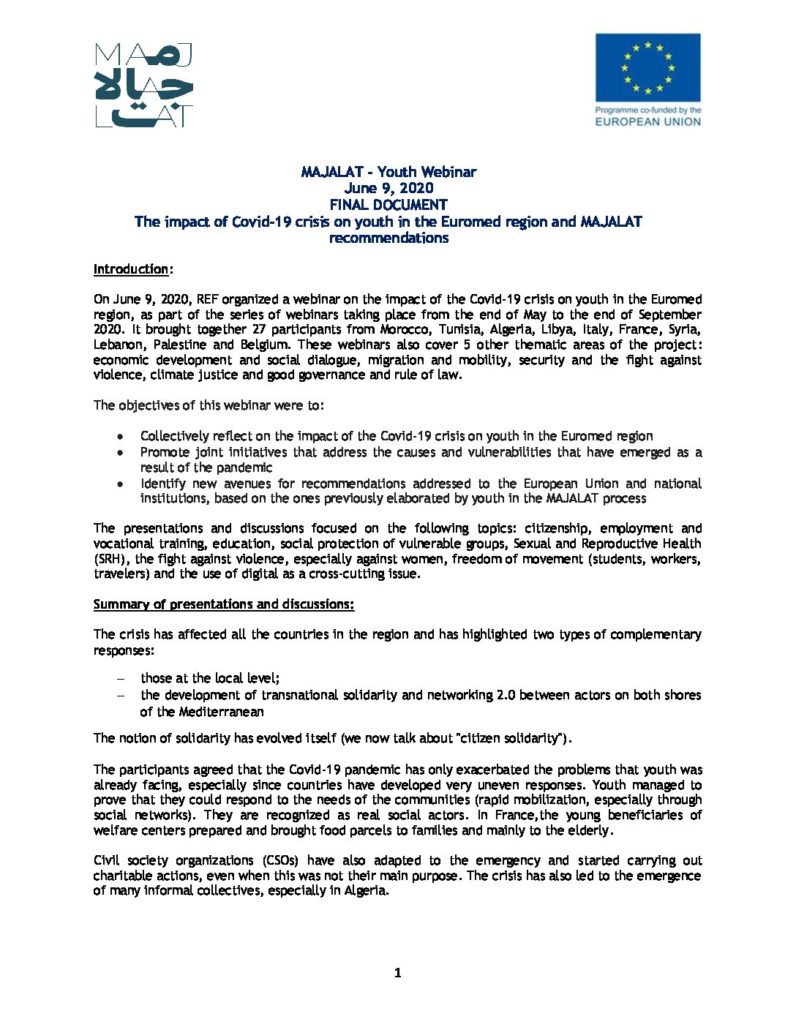 MAJ مجالات LAT

Programme co-funded by the EUROPEAN UNION

MAJALAT - Youth Webinar
June 9, 2020
FINAL DOCUMENT
The impact of Covid-19 crisis on youth in the Euromed region and MAJALAT recommendations

Introduction:

On June 9, 2020, REF organized a webinar on the impact of the Covid-19 crisis on youth in the Euromed region, as part of the series of webinars taking place from the end of May to the end of September 2020. It brought together 27 participants from Morocco, Tunisia, Algeria, Libya, Italy, France, Syria, Lebanon, Palestine and Belgium. These webinars also cover 5 other thematic areas of the project: economic development and social dialogue, migration and mobility, security and the fight against violence, climate justice and good governance and rule of law.

The objectives of this webinar were to:

• Collectively reflect on the impact of the Covid-19 crisis on youth in the Euromed region
• Promote joint initiatives that address the causes and vulnerabilities that have emerged as a result of the pandemic
• Identify new avenues for recommendations addressed to the European Union and national institutions, based on the ones previously elaborated by youth in the MAJALAT process

The presentations and discussions focused on the following topics: citizenship, employment and vocational training, education, social protection of vulnerable groups, Sexual and Reproductive Health (SRH), the fight against violence, especially against women, freedom of movement (students, workers, travelers) and the use of digital as a cross-cutting issue.

Summary of presentations and discussions:

The crisis has affected all the countries in the region and has highlighted two types of complementary responses:

– those at the local level;
– the development of transnational solidarity and networking 2.0 between actors on both shores of the Mediterranean

The notion of solidarity has evolved itself (we now talk about "citizen solidarity").

The participants agreed that the Covid-19 pandemic has only exacerbated the problems that youth was already facing, especially since countries have developed very uneven responses. Youth managed to prove that they could respond to the needs of the communities (rapid mobilization, especially through social networks). They are recognized as real social actors. In France,the young beneficiaries of welfare centers prepared and brought food parcels to families and mainly to the elderly.

Civil society organizations (CSOs) have also adapted to the emergency and started carrying out charitable actions, even when this was not their main purpose. The crisis has also led to the emergence of many informal collectives, especially in Algeria.

1